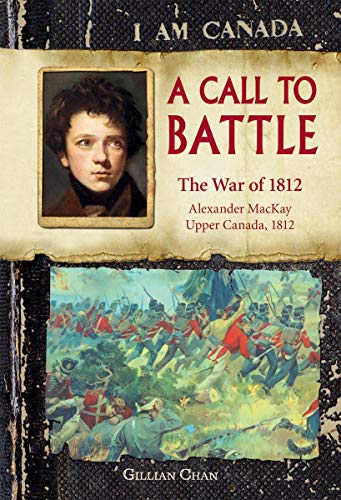 I AM CANADA

A CALL TO BATTLE

The War of 1812

Alexander MacKay
Upper Canada, 1812

GILLIAN CHAN